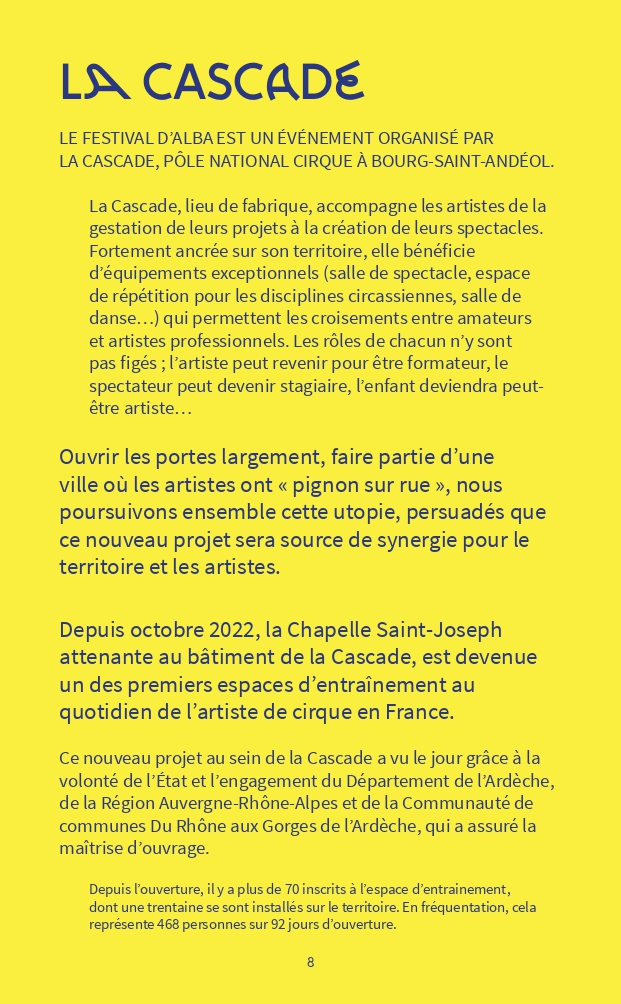 LA CASCADE

LE FESTIVAL D'ALBA EST UN ÉVÉNEMENT ORGANISÉ PAR LA CASCADE, PÔLE NATIONAL CIRQUE À BOURG-SAINT-ANDÉOL.

La Cascade, lieu de fabrique, accompagne les artistes de la gestation de leurs projets à la création de leurs spectacles. Fortement ancrée sur son territoire, elle bénéficie d'équipements exceptionnels (salle de spectacle, espace de répétition pour les disciplines circassiennes, salle de danse…) qui permettent les croisements entre amateurs et artistes professionnels. Les rôles de chacun n'y sont pas figés ; l'artiste peut revenir pour être formateur, le spectateur peut devenir stagiaire, l'enfant deviendra peut-être artiste…

Ouvrir les portes largement, faire partie d'une ville où les artistes ont « pignon sur rue », nous poursuivons ensemble cette utopie, persuadés que ce nouveau projet sera source de synergie pour le territoire et les artistes.

Depuis octobre 2022, la Chapelle Saint-Joseph attenante au bâtiment de la Cascade, est devenue un des premiers espaces d'entraînement au quotidien de l'artiste de cirque en France.

Ce nouveau projet au sein de la Cascade a vu le jour grâce à la volonté de l'État et l'engagement du Département de l'Ardèche, de la Région Auvergne-Rhône-Alpes et de la Communauté de communes Du Rhône aux Gorges de l'Ardèche, qui a assuré la maîtrise d'ouvrage.

Depuis l'ouverture, il y a plus de 70 inscrits à l'espace d'entrainement, dont une trentaine se sont installés sur le territoire. En fréquentation, cela représente 468 personnes sur 92 jours d'ouverture.

8